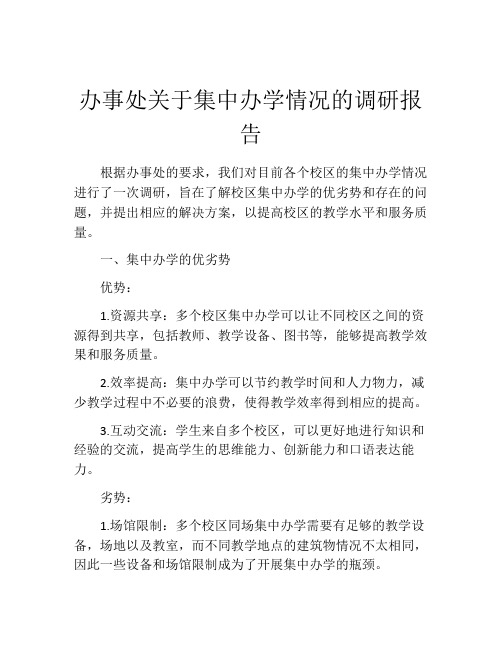 办事处关于集中办学情况的调研报告

根据办事处的要求，我们对目前各个校区的集中办学情况进行了一次调研，旨在了解校区集中办学的优劣势和存在的问题，并提出相应的解决方案，以提高校区的教学水平和服务质量。

一、集中办学的优劣势

优势：

1.资源共享：多个校区集中办学可以让不同校区之间的资源得到共享，包括教师、教学设备、图书等，能够提高教学效果和服务质量。

2.效率提高：集中办学可以节约教学时间和人力物力，减少教学过程中不必要的浪费，使得教学效率得到相应的提高。

3.互动交流：学生来自多个校区，可以更好地进行知识和经验的交流，提高学生的思维能力、创新能力和口语表达能力。

劣势：

1.场馆限制：多个校区同场集中办学需要有足够的教学设备，场地以及教室，而不同教学地点的建筑物情况不太相同，因此一些设备和场馆限制成为了开展集中办学的瓶颈。